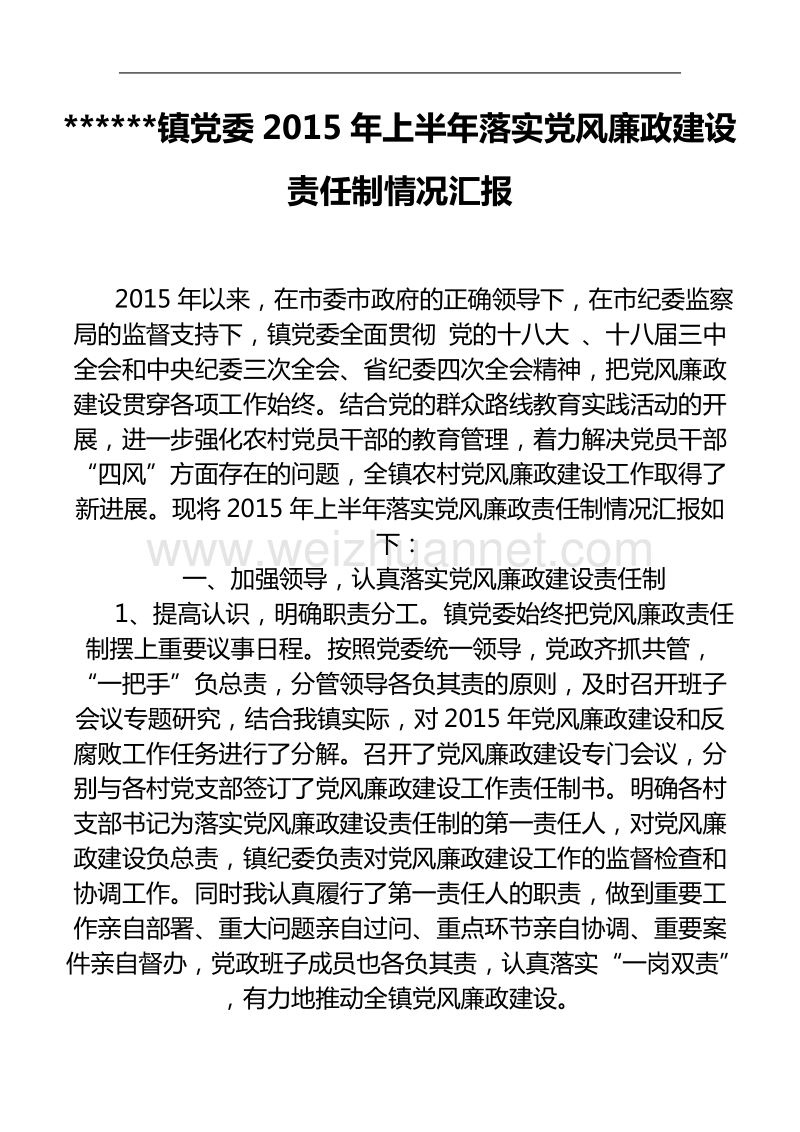 ******镇党委 2015 年上半年落实党风廉政建设责任制情况汇报

2015 年以来，在市委市政府的正确领导下，在市纪委监察局的监督支持下，镇党委全面贯彻 党的十八大 、十八届三中全会和中央纪委三次全会、省纪委四次全会精神，把党风廉政建设贯穿各项工作始终。结合党的群众路线教育实践活动的开展，进一步强化农村党员干部的教育管理，着力解决党员干部“四风”方面存在的问题，全镇农村党风廉政建设工作取得了新进展。现将 2015 年上半年落实党风廉政责任制情况汇报如下：

www.weizhuannet.com

一、加强领导，认真落实党风廉政建设责任制

1、提高认识，明确职责分工。镇党委始终把党风廉政责任制摆上重要议事日程。按照党委统一领导，党政齐抓共管，“一把手”负总责，分管领导各负其责的原则，及时召开班子会议专题研究，结合我镇实际，对 2015 年党风廉政建设和反腐败工作任务进行了分解。召开了党风廉政建设专门会议，分别与各村党支部签订了党风廉政建设工作责任制书。明确各村支部书记为落实党风廉政建设责任制的第一责任人，对党风廉政建设负总责，镇纪委负责对党风廉政建设工作的监督检查和协调工作。同时我认真履行了第一责任人的职责，做到重要工作亲自部署、重大问题亲自过问、重点环节亲自协调、重要案件亲自督办，党政班子成员也各负其责，认真落实“一岗双责”，有力地推动全镇党风廉政建设。